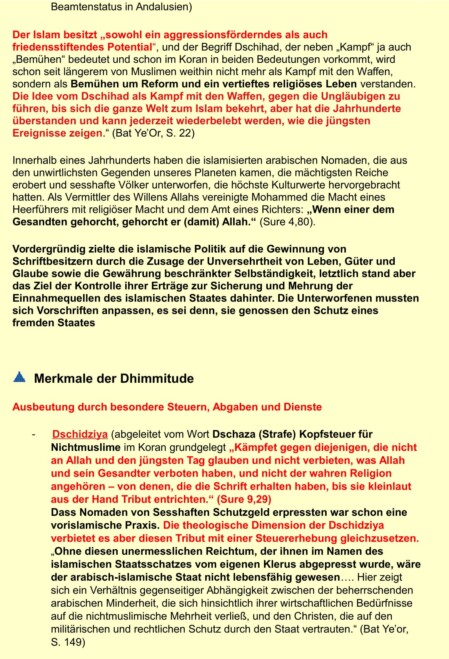 Beamtenstatus in Andalusien)

Der Islam besitzt „sowohl ein aggressionsförderndes als auch friedensstiftendes Potential", und der Begriff Dschihad, der neben „Kampf" ja auch „Bemühen" bedeutet und schon im Koran in beiden Bedeutungen vorkommt, wird schon seit längerem von Muslimen weithin nicht mehr als Kampf mit den Waffen, sondern als Bemühen um Reform und ein vertieftes religiöses Leben verstanden. Die Idee vom Dschihad als Kampf mit den Waffen, gegen die Ungläubigen zu führen, bis sich die ganze Welt zum Islam bekehrt, aber hat die Jahrhunderte überstanden und kann jederzeit wiederbelebt werden, wie die jüngsten Ereignisse zeigen." (Bat Ye'Or, S. 22)

Innerhalb eines Jahrhunderts haben die islamisierten arabischen Nomaden, die aus den unwirtlichsten Gegenden unseres Planeten kamen, die mächtigsten Reiche erobert und sesshafte Völker unterworfen, die höchste Kulturwerte hervorgebracht hatten. Als Vermittler des Willens Allahs vereinigte Mohammed die Macht eines Heerführers mit religiöser Macht und dem Amt eines Richters: „Wenn einer dem Gesandten gehorcht, gehorcht er (damit) Allah." (Sure 4,80).

Vordergründig zielte die islamische Politik auf die Gewinnung von Schriftbesitzern durch die Zusage der Unversehrtheit von Leben, Güter und Glaube sowie die Gewährung beschränkter Selbständigkeit, letztlich stand aber das Ziel der Kontrolle ihrer Erträge zur Sicherung und Mehrung der Einnahmequellen des islamischen Staates dahinter. Die Unterworfenen mussten sich Vorschriften anpassen, es sei denn, sie genossen den Schutz eines fremden Staates

Merkmale der Dhimmitude

Ausbeutung durch besondere Steuern, Abgaben und Dienste

- Dschidziya (abgeleitet vom Wort Dschaza (Strafe) Kopfsteuer für Nichtmuslime im Koran grundgelegt „Kämpfet gegen diejenigen, die nicht an Allah und den jüngsten Tag glauben und nicht verbieten, was Allah und sein Gesandter verboten haben, und nicht der wahren Religion angehören – von denen, die die Schrift erhalten haben, bis sie kleinlaut aus der Hand Tribut entrichten." (Sure 9,29)
Dass Nomaden von Sesshaften Schutzgeld erpressten war schon eine vorislamische Praxis. Die theologische Dimension der Dschidziya verbietet es aber diesen Tribut mit einer Steuererhebung gleichzusetzen. „Ohne diesen unermesslichen Reichtum, der ihnen im Namen des islamischen Staatsschatzes vom eigenen Klerus abgepresst wurde, wäre der arabisch-islamische Staat nicht lebensfähig gewesen.... Hier zeigt sich ein Verhältnis gegenseitiger Abhängigkeit zwischen der beherrschenden arabischen Minderheit, die sich hinsichtlich ihrer wirtschaftlichen Bedürfnisse auf die nichtmuslimische Mehrheit verließ, und den Christen, die auf den militärischen und rechtlichen Schutz durch den Staat vertrauten." (Bat Ye'or, S. 149)